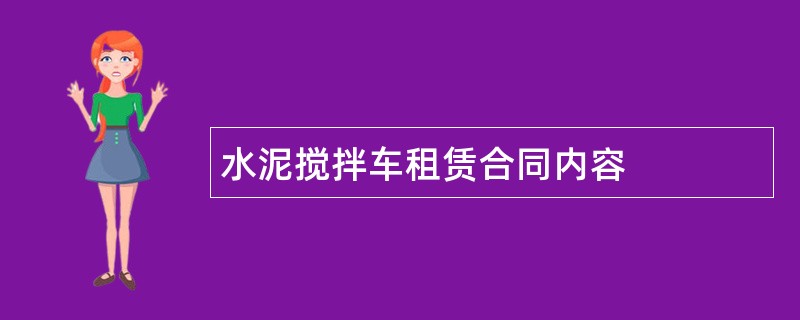 水泥搅拌车租赁合同内容